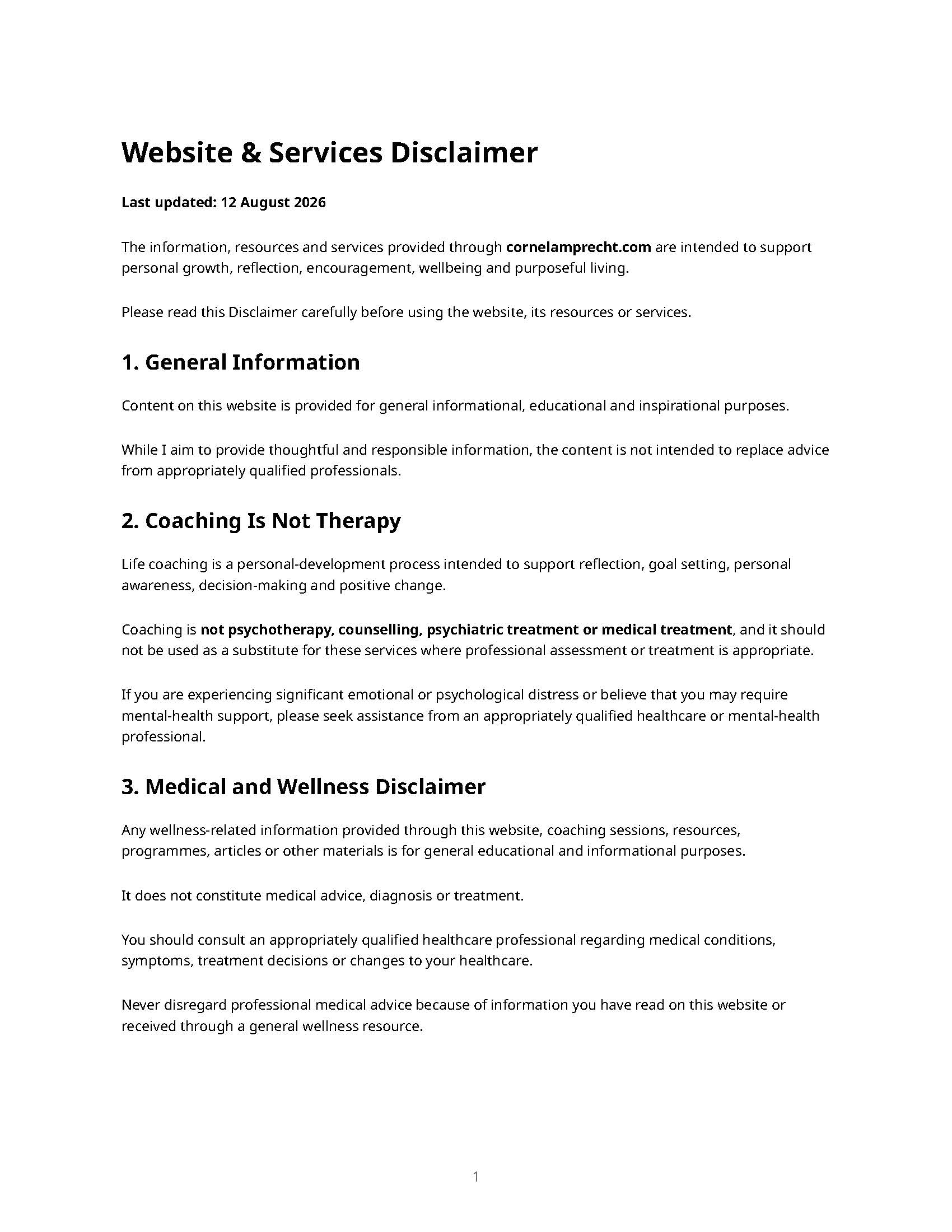 Website & Services Disclaimer

Last updated: 12 August 2026

The information, resources and services provided through cornelamprecht.com are intended to support personal growth, reflection, encouragement, wellbeing and purposeful living.

Please read this Disclaimer carefully before using the website, its resources or services.

1. General Information

Content on this website is provided for general informational, educational and inspirational purposes.

While I aim to provide thoughtful and responsible information, the content is not intended to replace advice from appropriately qualified professionals.

2. Coaching Is Not Therapy

Life coaching is a personal-development process intended to support reflection, goal setting, personal awareness, decision-making and positive change.

Coaching is not psychotherapy, counselling, psychiatric treatment or medical treatment, and it should not be used as a substitute for these services where professional assessment or treatment is appropriate.

If you are experiencing significant emotional or psychological distress or believe that you may require mental-health support, please seek assistance from an appropriately qualified healthcare or mental-health professional.

3. Medical and Wellness Disclaimer

Any wellness-related information provided through this website, coaching sessions, resources, programmes, articles or other materials is for general educational and informational purposes.

It does not constitute medical advice, diagnosis or treatment.

You should consult an appropriately qualified healthcare professional regarding medical conditions, symptoms, treatment decisions or changes to your healthcare.

Never disregard professional medical advice because of information you have read on this website or received through a general wellness resource.

1